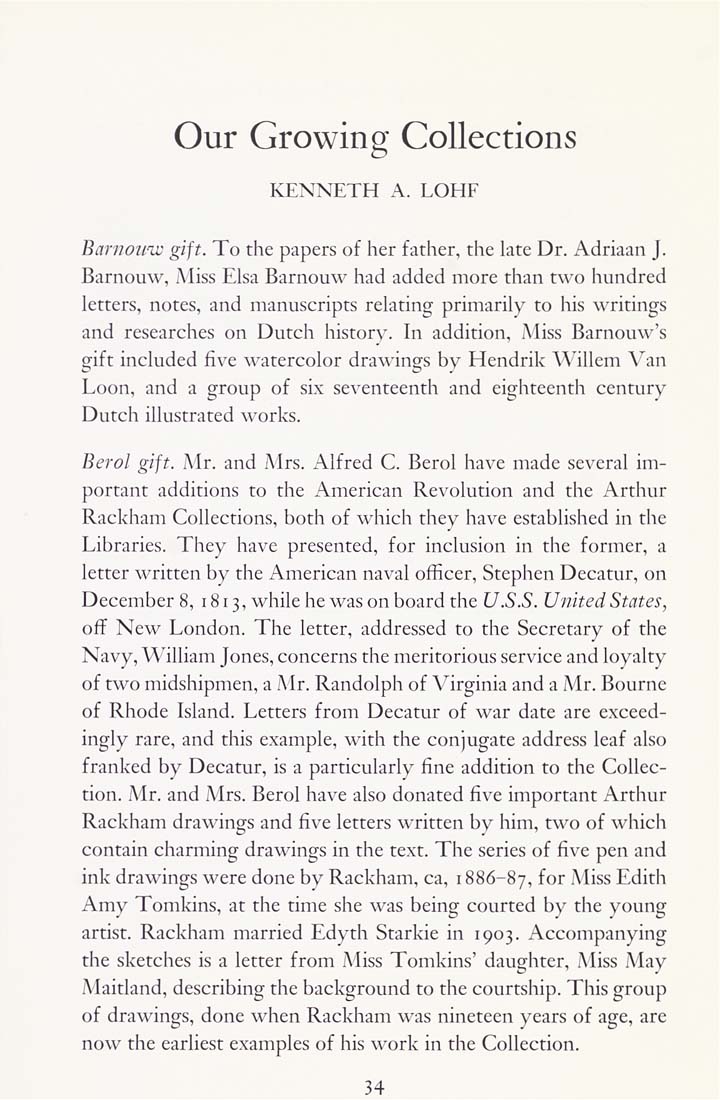 Our Growing Collections

KENNETH A. LOHF

Barnouw gift. To the papers of her father, the late Dr. Adriaan J. Barnouw, Miss Elsa Barnouw had added more than two hundred letters, notes, and manuscripts relating primarily to his writings and researches on Dutch history. In addition, Miss Barnouw's gift included five watercolor drawings by Hendrik Willem Van Loon, and a group of six seventeenth and eighteenth century Dutch illustrated works.

Berol gift. Mr. and Mrs. Alfred C. Berol have made several important additions to the American Revolution and the Arthur Rackham Collections, both of which they have established in the Libraries. They have presented, for inclusion in the former, a letter written by the American naval officer, Stephen Decatur, on December 8, 1813, while he was on board the U.S.S. United States, off New London. The letter, addressed to the Secretary of the Navy, William Jones, concerns the meritorious service and loyalty of two midshipmen, a Mr. Randolph of Virginia and a Mr. Bourne of Rhode Island. Letters from Decatur of war date are exceedingly rare, and this example, with the conjugate address leaf also franked by Decatur, is a particularly fine addition to the Collection. Mr. and Mrs. Berol have also donated five important Arthur Rackham drawings and five letters written by him, two of which contain charming drawings in the text. The series of five pen and ink drawings were done by Rackham, ca, 1886–87, for Miss Edith Amy Tomkins, at the time she was being courted by the young artist. Rackham married Edyth Starkie in 1903. Accompanying the sketches is a letter from Miss Tomkins' daughter, Miss May Maitland, describing the background to the courtship. This group of drawings, done when Rackham was nineteen years of age, are now the earliest examples of his work in the Collection.

34